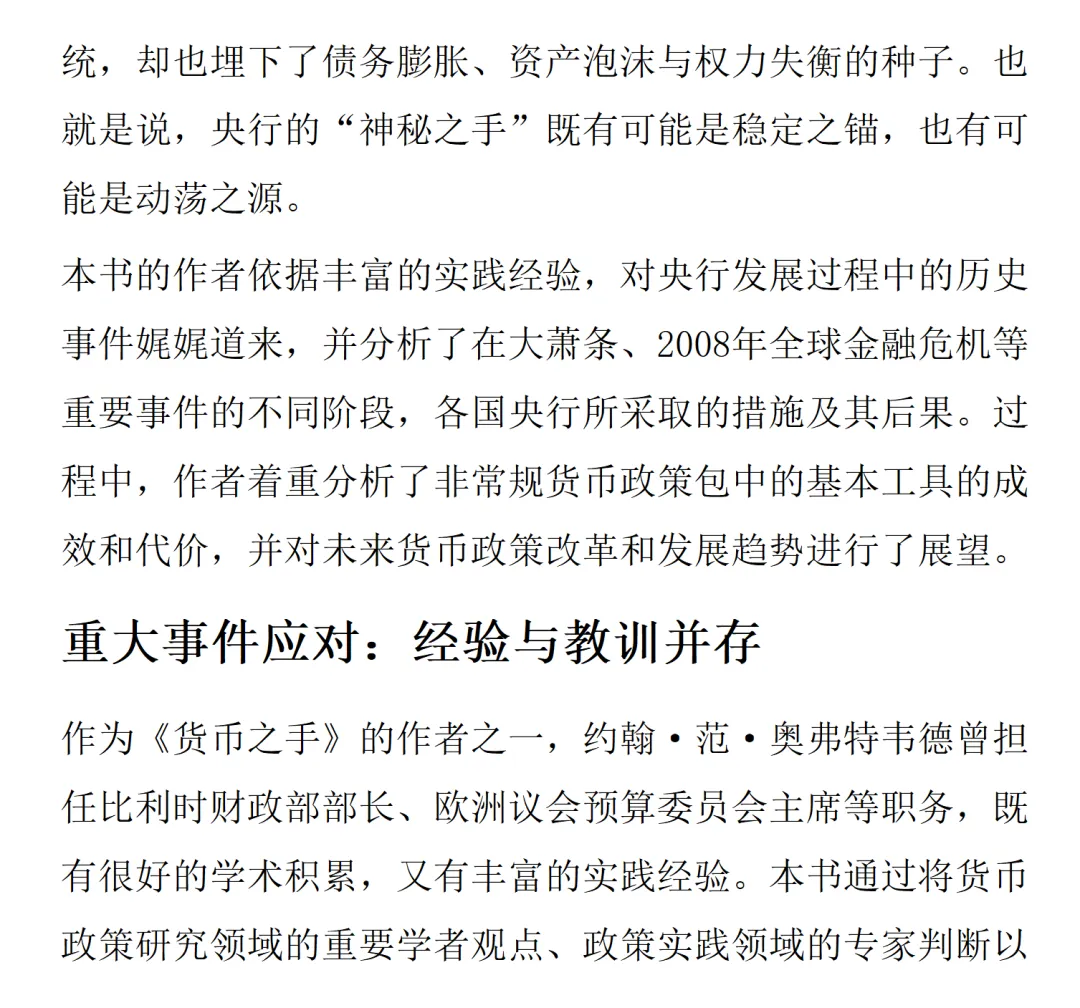 统，却也埋下了债务膨胀、资产泡沫与权力失衡的种子。也就是说，央行的“神秘之手”既有可能是稳定之锚，也有可能是动荡之源。

本书的作者依据丰富的实践经验，对央行发展过程中的历史事件娓娓道来，并分析了在大萧条、2008年全球金融危机等重要事件的不同阶段，各国央行所采取的措施及其后果。过程中，作者着重分析了非常规货币政策包中的基本工具的成效和代价，并对未来货币政策改革和发展趋势进行了展望。

重大事件应对：经验与教训并存

作为《货币之手》的作者之一，约翰·范·奥弗特韦德曾担任比利时财政部部长、欧洲议会预算委员会主席等职务，既有很好的学术积累，又有丰富的实践经验。本书通过将货币政策研究领域的重要学者观点、政策实践领域的专家判断以